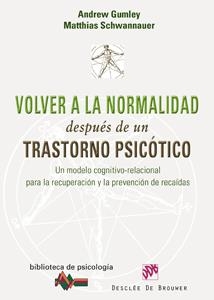 Andrew Gumley
Matthias Schwannauer

VOLVER A LA NORMALIDAD
después de un
TRASTORNO PSICÓTICO

Un modelo cognitivo-relacional para la recuperación y la prevención de recaídas

biblioteca de psicología

DDB

DESCLÉE DE BROUWER